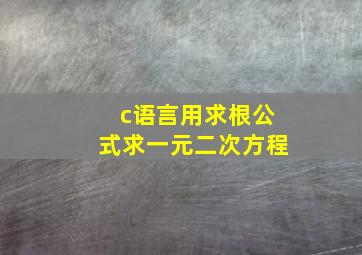 c语言用求根公式求一元二次方程